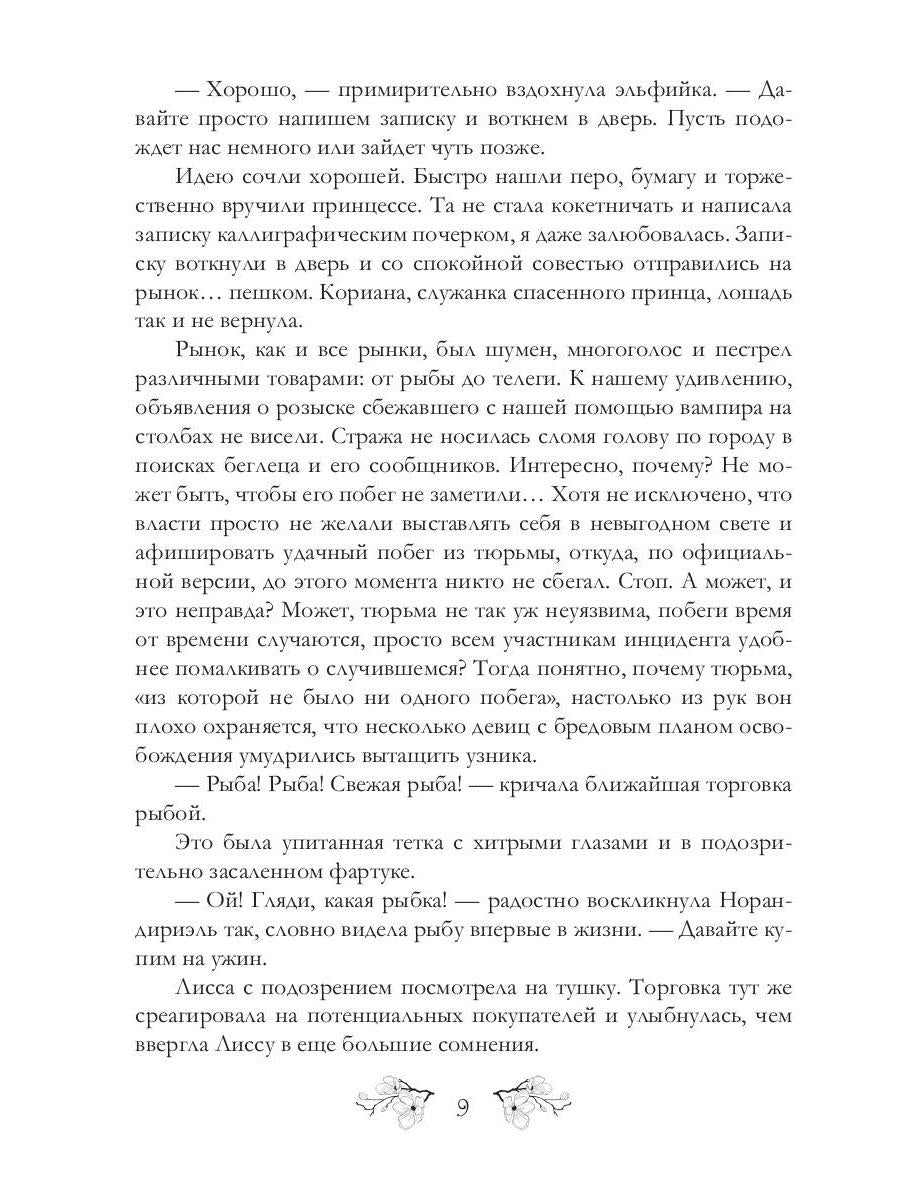 — Хорошо, — примирительно вздохнула эльфийка. — Давайте просто напишем записку и воткнем в дверь. Пусть подождет нас немного или зайдет чуть позже.

Идею сочли хорошей. Быстро нашли перо, бумагу и торжественно вручили принцессе. Та не стала кокетничать и написала записку каллиграфическим почерком, я даже залюбовалась. Записку воткнули в дверь и со спокойной совестью отправились на рынок… пешком. Кориана, служанка спасенного принца, лошадь так и не вернула.

Рынок, как и все рынки, был шумен, многоголос и пестрел различными товарами: от рыбы до телеги. К нашему удивлению, объявления о розыске сбежавшего с нашей помощью вампира на столбах не висели. Стража не носилась сломя голову по городу в поисках беглеца и его сообщников. Интересно, почему? Не может быть, чтобы его побег не заметили… Хотя не исключено, что власти просто не желали выставлять себя в невыгодном свете и афишировать удачный побег из тюрьмы, откуда, по официальной версии, до этого момента никто не сбегал. Стоп. А может, и это неправда? Может, тюрьма не так уж неуязвима, побеги время от времени случаются, просто всем участникам инцидента удобнее помалкивать о случившемся? Тогда понятно, почему тюрьма, «из которой не было ни одного побега», настолько из рук вон плохо охраняется, что несколько девиц с бредовым планом освобождения умудрились вытащить узника.

— Рыба! Рыба! Свежая рыба! — кричала ближайшая торговка рыбой.

Это была упитанная тетка с хитрыми глазами и в подозрительно засаленном фартуке.

— Ой! Гляди, какая рыбка! — радостно воскликнула Норандириэль так, словно видела рыбу впервые в жизни. — Давайте купим на ужин.

Лисса с подозрением посмотрела на тушку. Торговка тут же среагировала на потенциальных покупателей и улыбнулась, чем ввергла Лиссу в еще большие сомнения.

9